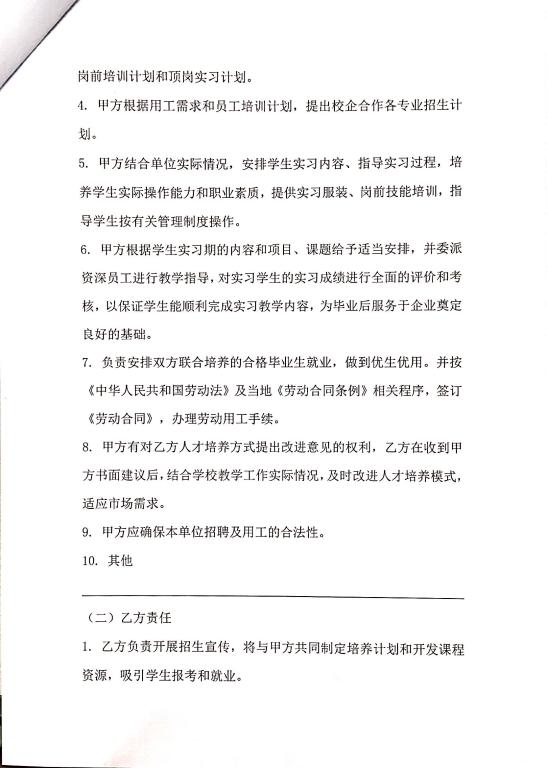 岗前培训计划和顶岗实习计划。

4. 甲方根据用工需求和员工培训计划，提出校企合作各专业招生计划。

5. 甲方结合单位实际情况，安排学生实习内容、指导实习过程，培养学生实际操作能力和职业素质，提供实习服装、岗前技能培训，指导学生按有关管理制度操作。

6. 甲方根据学生实习期的内容和项目、课题给予适当安排，并委派资深员工进行教学指导，对实习学生的实习成绩进行全面的评价和考核，以保证学生能顺利完成实习教学内容，为毕业后服务于企业奠定良好的基础。

7. 负责安排双方联合培养的合格毕业生就业，做到优生优用。并按《中华人民共和国劳动法》及当地《劳动合同条例》相关程序，签订《劳动合同》，办理劳动用工手续。

8. 甲方有对乙方人才培养方式提出改进意见的权利，乙方在收到甲方书面建议后，结合学校教学工作实际情况，及时改进人才培养模式，适应市场需求。

9. 甲方应确保本单位招聘及用工的合法性。

10. 其他

（二）乙方责任

1. 乙方负责开展招生宣传，将与甲方共同制定培养计划和开发课程资源，吸引学生报考和就业。